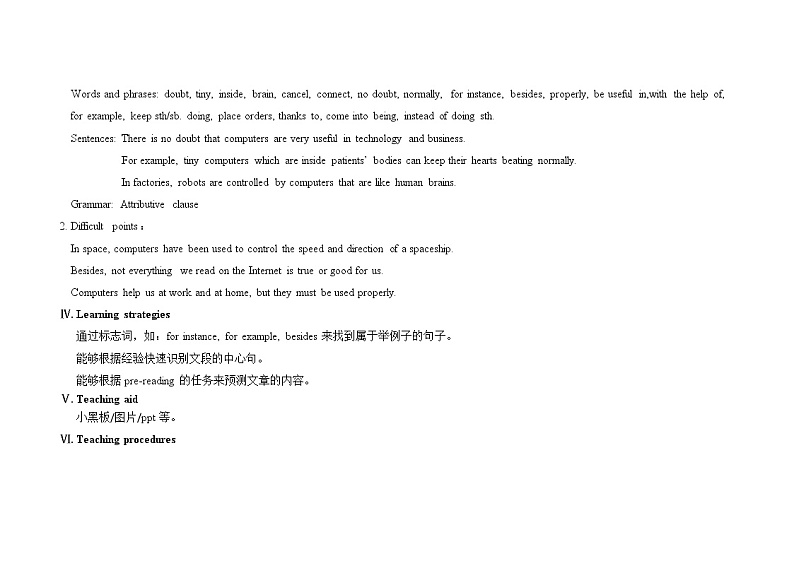 Words and phrases: doubt, tiny, inside, brain, cancel, connect, no doubt, normally, for instance, besides, properly, be useful in,with the help of, for example, keep sth/sb. doing, place orders, thanks to, come into being, instead of doing sth.

Sentences: There is no doubt that computers are very useful in technology and business.

For example, tiny computers which are inside patients' bodies can keep their hearts beating normally.

In factories, robots are controlled by computers that are like human brains.

Grammar: Attributive clause

2. Difficult points：

In space, computers have been used to control the speed and direction of a spaceship.

Besides, not everything we read on the Internet is true or good for us.

Computers help us at work and at home, but they must be used properly.

Ⅳ. Learning strategies

通过标志词，如：for instance, for example, besides 来找到属于举例子的句子。

能够根据经验快速识别文段的中心句。

能够根据 pre-reading 的任务来预测文章的内容。

Ⅴ. Teaching aid

小黑板/图片/ppt 等。

Ⅵ. Teaching procedures